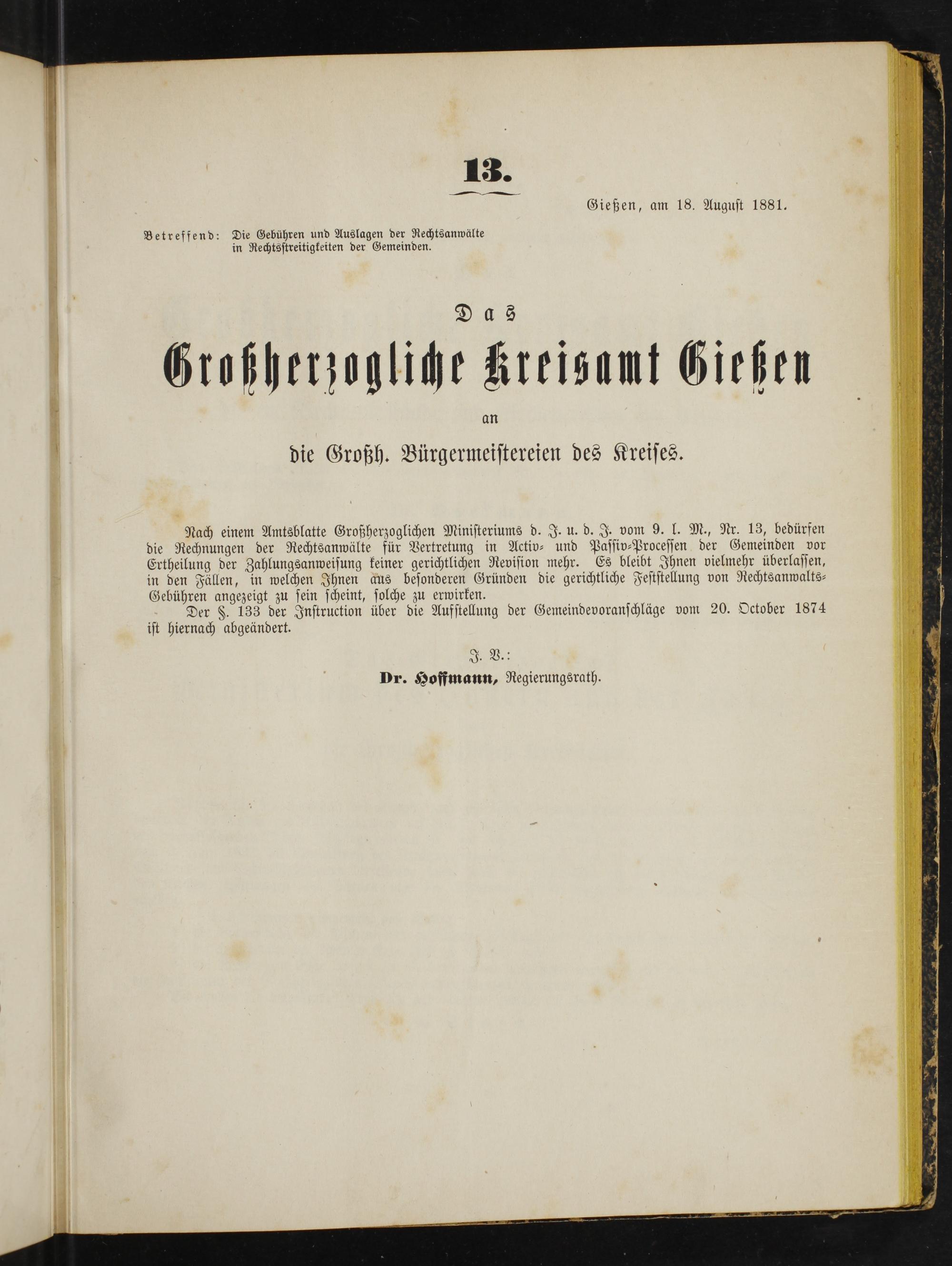 13.

Gießen, am 18. August 1881.

Betreffend: Die Gebühren und Auslagen der Rechtsanwälte in Rechtsstreitigkeiten der Gemeinden.

Das

Großherzogliche Kreisamt Gießen

an

die Großh. Bürgermeistereien des Kreises.

Nach einem Amtsblatte Großherzoglichen Ministeriums d. J. u. d. J. vom 9. l. M., Nr. 13, bedürfen die Rechnungen der Rechtsanwälte für Vertretung in Activ- und Passiv-Processen der Gemeinden vor Ertheilung der Zahlungsanweisung keiner gerichtlichen Revision mehr. Es bleibt Ihnen vielmehr überlassen, in den Fällen, in welchen Ihnen aus besonderen Gründen die gerichtliche Feststellung von Rechtsanwalts-Gebühren angezeigt zu sein scheint, solche zu erwirken.

Der §. 133 der Instruction über die Aufstellung der Gemeindevoranschläge vom 20. October 1874 ist hiernach abgeändert.

J. V.:

Dr. Hoffmann, Regierungsrath.